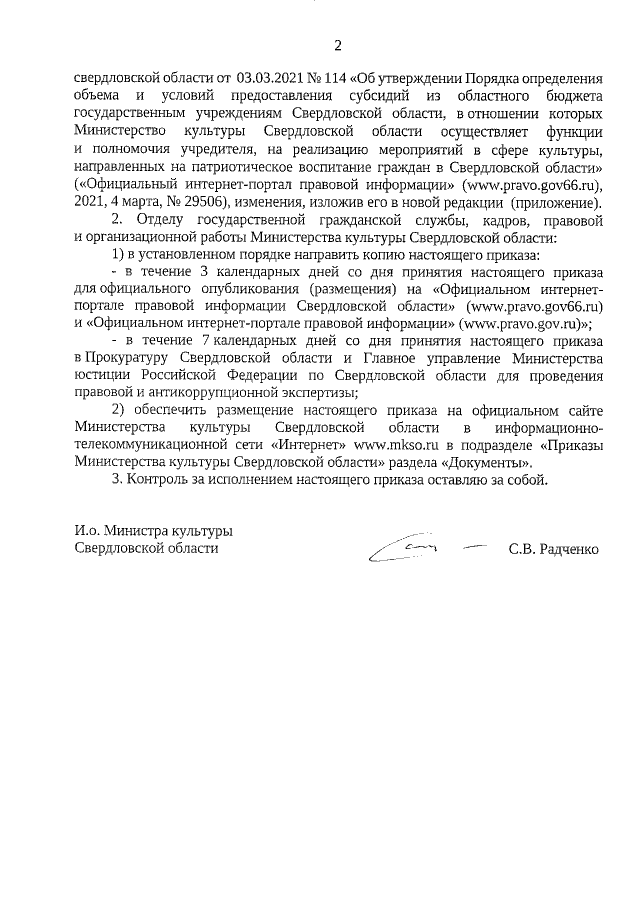 2

свердловской области от 03.03.2021 № 114 «Об утверждении Порядка определения объема и условий предоставления субсидий из областного бюджета государственным учреждениям Свердловской области, в отношении которых Министерство культуры Свердловской области осуществляет функции и полномочия учредителя, на реализацию мероприятий в сфере культуры, направленных на патриотическое воспитание граждан в Свердловской области» («Официальный интернет-портал правовой информации» (www.pravo.gov66.ru), 2021, 4 марта, № 29506), изменения, изложив его в новой редакции (приложение).

2. Отделу государственной гражданской службы, кадров, правовой и организационной работы Министерства культуры Свердловской области:

1) в установленном порядке направить копию настоящего приказа:

- в течение 3 календарных дней со дня принятия настоящего приказа для официального опубликования (размещения) на «Официальном интернет-портале правовой информации Свердловской области» (www.pravo.gov66.ru) и «Официальном интернет-портале правовой информации» (www.pravo.gov.ru)»;

- в течение 7 календарных дней со дня принятия настоящего приказа в Прокуратуру Свердловской области и Главное управление Министерства юстиции Российской Федерации по Свердловской области для проведения правовой и антикоррупционной экспертизы;

2) обеспечить размещение настоящего приказа на официальном сайте Министерства культуры Свердловской области в информационно-телекоммуникационной сети «Интернет» www.mkso.ru в подразделе «Приказы Министерства культуры Свердловской области» раздела «Документы».

3. Контроль за исполнением настоящего приказа оставляю за собой.

И.о. Министра культуры
Свердловской области

С.В. Радченко